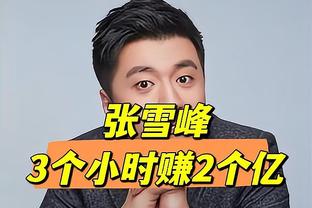 张雪峰
3个小时赚2个亿